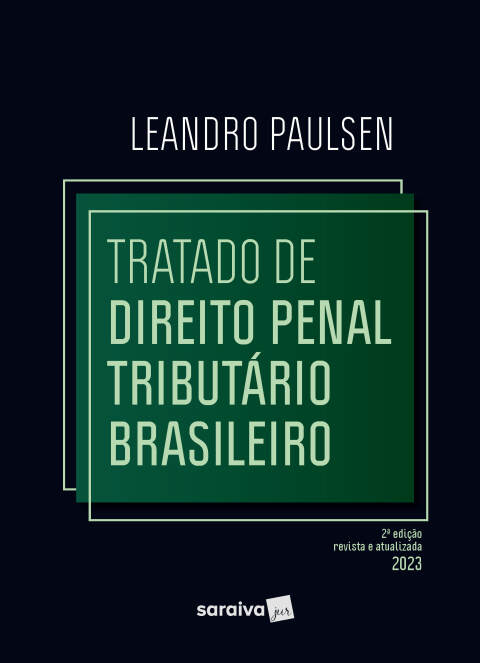 LEANDRO PAULSEN

TRATADO DE
DIREITO PENAL
TRIBUTÁRIO
BRASILEIRO

2ª edição
revista e atualizada
2023

saraiva jur